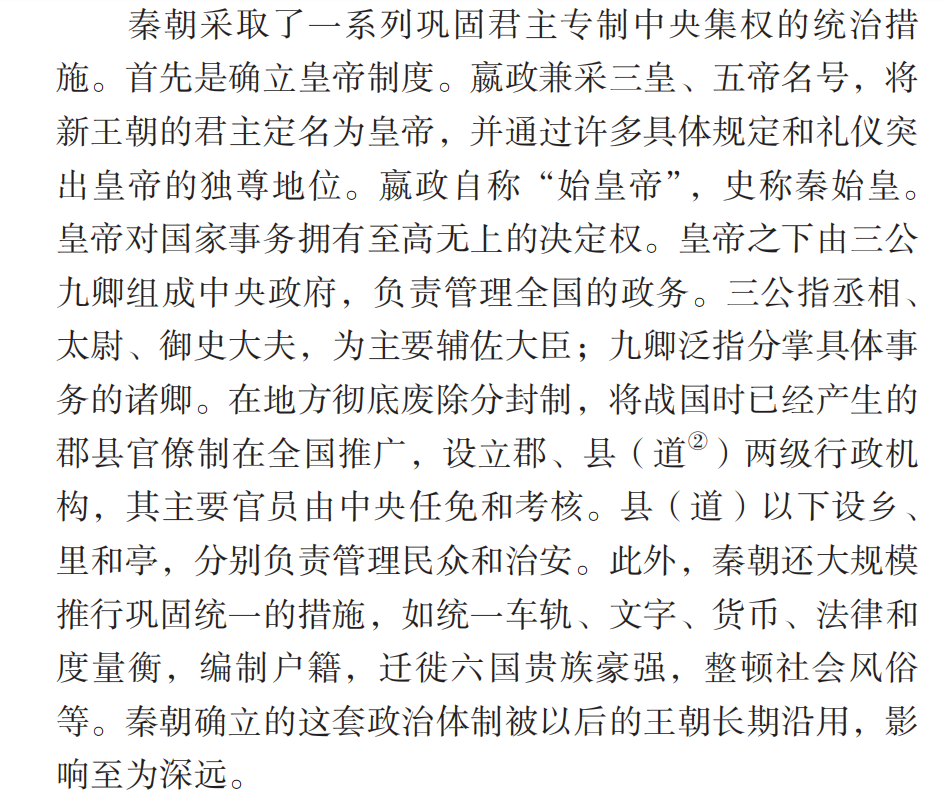 秦朝采取了一系列巩固君主专制中央集权的统治措施。首先是确立皇帝制度。嬴政兼采三皇、五帝名号，将新王朝的君主定名为皇帝，并通过许多具体规定和礼仪突出皇帝的独尊地位。嬴政自称“始皇帝”，史称秦始皇。皇帝对国家事务拥有至高无上的决定权。皇帝之下由三公九卿组成中央政府，负责管理全国的政务。三公指丞相、太尉、御史大夫，为主要辅佐大臣；九卿泛指分掌具体事务的诸卿。在地方彻底废除分封制，将战国时已经产生的郡县官僚制在全国推广，设立郡、县（道$^{②}$）两级行政机构，其主要官员由中央任免和考核。县（道）以下设乡、里和亭，分别负责管理民众和治安。此外，秦朝还大规模推行巩固统一的措施，如统一车轨、文字、货币、法律和度量衡，编制户籍，迁徙六国贵族豪强，整顿社会风俗等。秦朝确立的这套政治体制被以后的王朝长期沿用，影响至为深远。